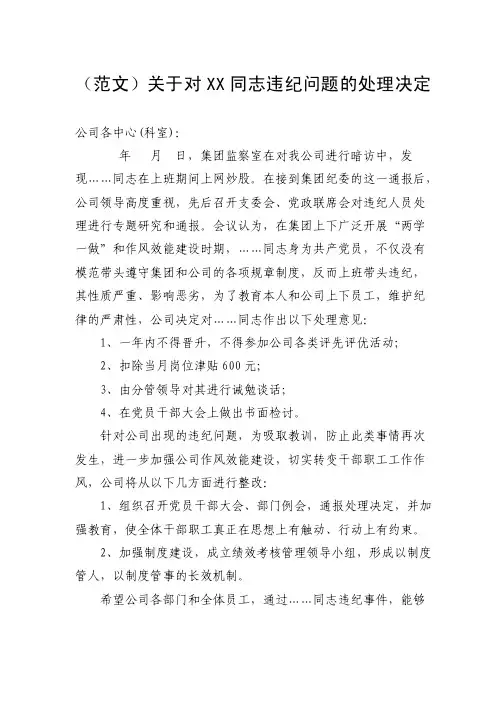 （范文）关于对XX同志违纪问题的处理决定

公司各中心(科室)：

年　月　日，集团监察室在对我公司进行暗访中，发现……同志在上班期间上网炒股。在接到集团纪委的这一通报后，公司领导高度重视，先后召开支委会、党政联席会对违纪人员处理进行专题研究和通报。会议认为，在集团上下广泛开展“两学一做”和作风效能建设时期，……同志身为共产党员，不仅没有模范带头遵守集团和公司的各项规章制度，反而上班带头违纪，其性质严重、影响恶劣，为了教育本人和公司上下员工，维护纪律的严肃性，公司决定对……同志作出以下处理意见：

1、一年内不得晋升，不得参加公司各类评先评优活动；

2、扣除当月岗位津贴600元；

3、由分管领导对其进行诫勉谈话；

4、在党员干部大会上做出书面检讨。

针对公司出现的违纪问题，为吸取教训，防止此类事情再次发生，进一步加强公司作风效能建设，切实转变干部职工工作作风，公司将从以下几方面进行整改：

1、组织召开党员干部大会、部门例会，通报处理决定，并加强教育，使全体干部职工真正在思想上有触动、行动上有约束。

2、加强制度建设，成立绩效考核管理领导小组，形成以制度管人，以制度管事的长效机制。

希望公司各部门和全体员工，通过……同志违纪事件，能够